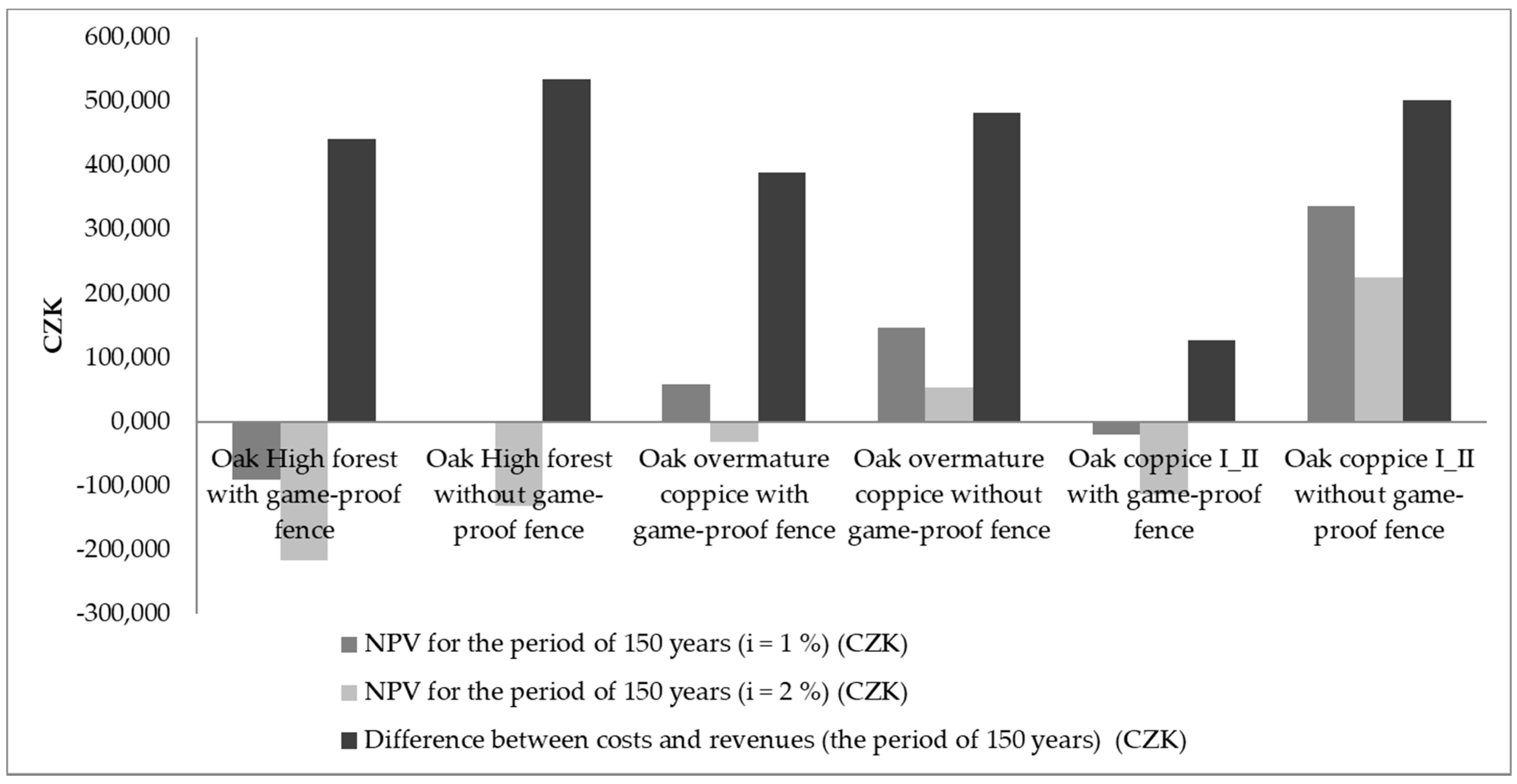 600,000
500,000
400,000
300,000
200,000
100,000
0,000
-100,000
-200,000
-300,000

CZK

Oak High forest with game-proof fence
Oak High forest without game-proof fence
Oak overmature coppice with game-proof fence
Oak overmature coppice without game-proof fence
Oak coppice I_II with game-proof fence
Oak coppice I_II without game-proof fence

NPV for the period of 150 years (i = 1 %) (CZK)
NPV for the period of 150 years (i = 2 %) (CZK)
Difference between costs and revenues (the period of 150 years) (CZK)